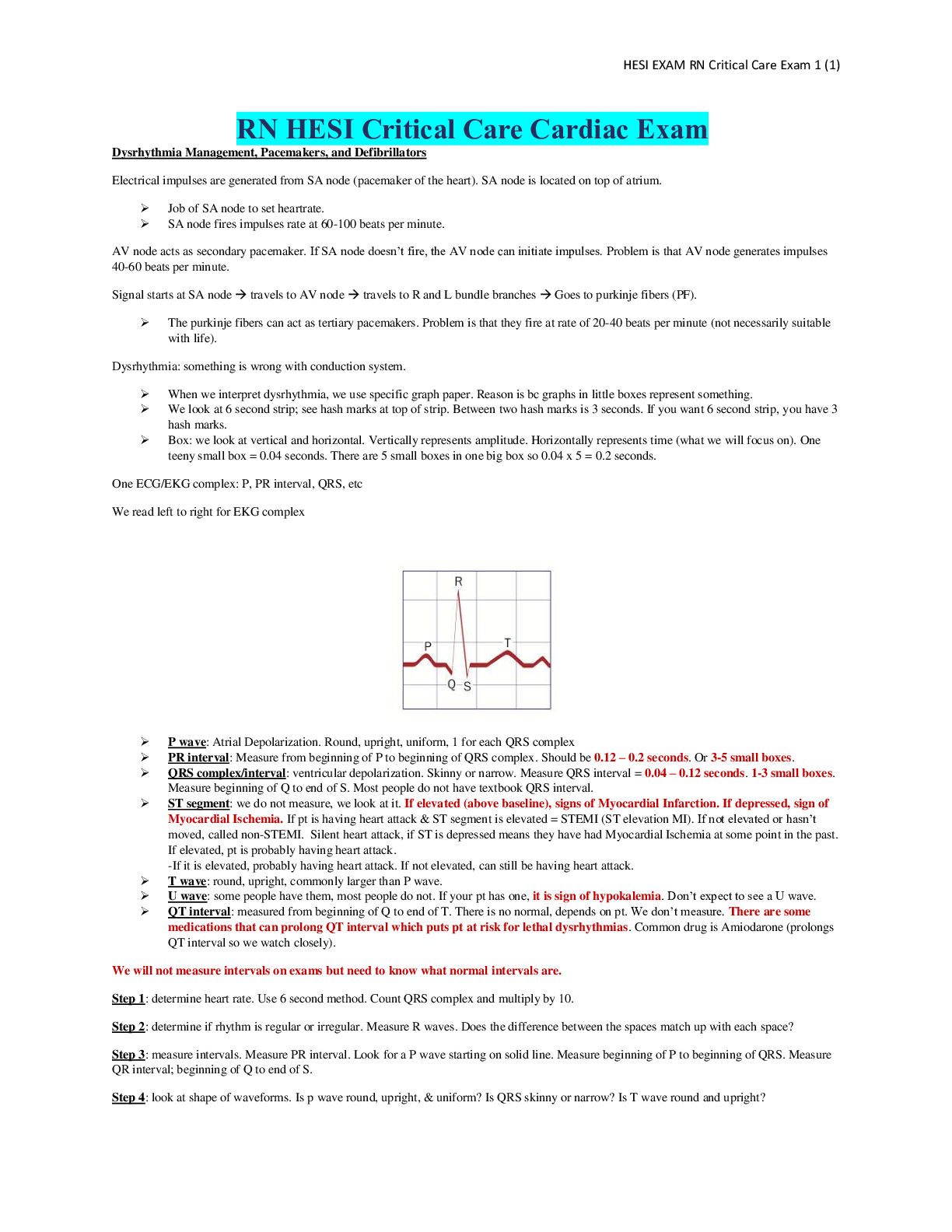 HESI EXAM RN Critical Care Exam 1 (1)

RN HESI Critical Care Cardiac Exam

Dysrhythmia Management, Pacemakers, and Defibrillators

Electrical impulses are generated from SA node (pacemaker of the heart). SA node is located on top of atrium.

➢ Job of SA node to set heartrate.
➢ SA node fires impulses rate at 60-100 beats per minute.

AV node acts as secondary pacemaker. If SA node doesn't fire, the AV node can initiate impulses. Problem is that AV node generates impulses 40-60 beats per minute.

Signal starts at SA node → travels to AV node → travels to R and L bundle branches → Goes to purkinje fibers (PF).

➢ The purkinje fibers can act as tertiary pacemakers. Problem is that they fire at rate of 20-40 beats per minute (not necessarily suitable with life).

Dysrhythmia: something is wrong with conduction system.

➢ When we interpret dysrhythmia, we use specific graph paper. Reason is bc graphs in little boxes represent something.
➢ We look at 6 second strip; see hash marks at top of strip. Between two hash marks is 3 seconds. If you want 6 second strip, you have 3 hash marks.
➢ Box: we look at vertical and horizontal. Vertically represents amplitude. Horizontally represents time (what we will focus on). One teeny small box = 0.04 seconds. There are 5 small boxes in one big box so 0.04 x 5 = 0.2 seconds.

One ECG/EKG complex: P, PR interval, QRS, etc

We read left to right for EKG complex

R
P
T
Q
S

➢ P wave: Atrial Depolarization. Round, upright, uniform, 1 for each QRS complex
➢ PR interval: Measure from beginning of P to beginning of QRS complex. Should be 0.12 – 0.2 seconds. Or 3-5 small boxes.
➢ QRS complex/interval: ventricular depolarization. Skinny or narrow. Measure QRS interval = 0.04 – 0.12 seconds. 1-3 small boxes. Measure beginning of Q to end of S. Most people do not have textbook QRS interval.
➢ ST segment: we do not measure, we look at it. If elevated (above baseline), signs of Myocardial Infarction. If depressed, sign of Myocardial Ischemia. If pt is having heart attack & ST segment is elevated = STEMI (ST elevation MI). If not elevated or hasn't moved, called non-STEMI. Silent heart attack, if ST is depressed means they have had Myocardial Ischemia at some point in the past. If elevated, pt is probably having heart attack.
-If it is elevated, probably having heart attack. If not elevated, can still be having heart attack.
➢ T wave: round, upright, commonly larger than P wave.
➢ U wave: some people have them, most people do not. If your pt has one, it is sign of hypokalemia. Don't expect to see a U wave.
➢ QT interval: measured from beginning of Q to end of T. There is no normal, depends on pt. We don't measure. There are some medications that can prolong QT interval which puts pt at risk for lethal dysrhythmias. Common drug is Amiodarone (prolongs QT interval so we watch closely).

We will not measure intervals on exams but need to know what normal intervals are.

Step 1: determine heart rate. Use 6 second method. Count QRS complex and multiply by 10.

Step 2: determine if rhythm is regular or irregular. Measure R waves. Does the difference between the spaces match up with each space?

Step 3: measure intervals. Measure PR interval. Look for a P wave starting on solid line. Measure beginning of P to beginning of QRS. Measure QR interval; beginning of Q to end of S.

Step 4: look at shape of waveforms. Is p wave round, upright, & uniform? Is QRS skinny or narrow? Is T wave round and upright?